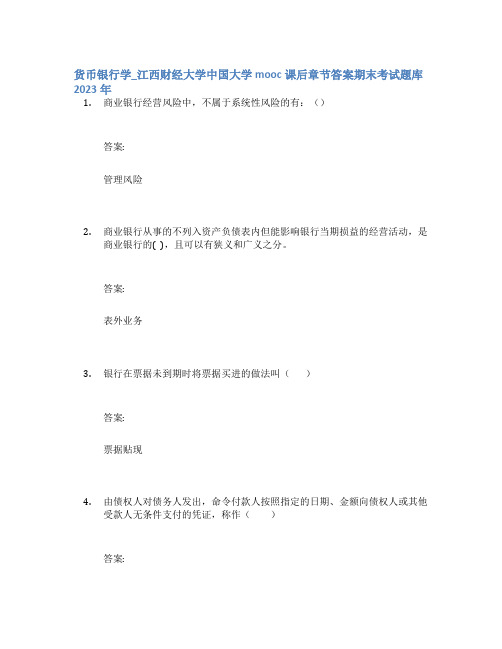 货币银行学_江西财经大学中国大学 mooc 课后章节答案期末考试题库 2023 年

1. 商业银行经营风险中，不属于系统性风险的有：（）

答案:

管理风险

2. 商业银行从事的不列入资产负债表内但能影响银行当期损益的经营活动，是商业银行的( )，且可以有狭义和广义之分。

答案:

表外业务

3. 银行在票据未到期时将票据买进的做法叫（ ）

答案:

票据贴现

4. 由债权人对债务人发出，命令付款人按照指定的日期、金额向债权人或其他受款人无条件支付的凭证，称作（ ）

答案: